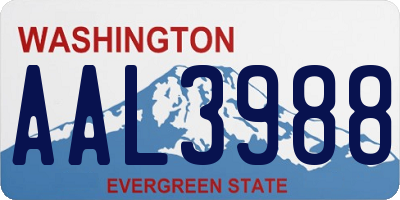 WASHINGTON
AAL3988
EVERGREEN STATE